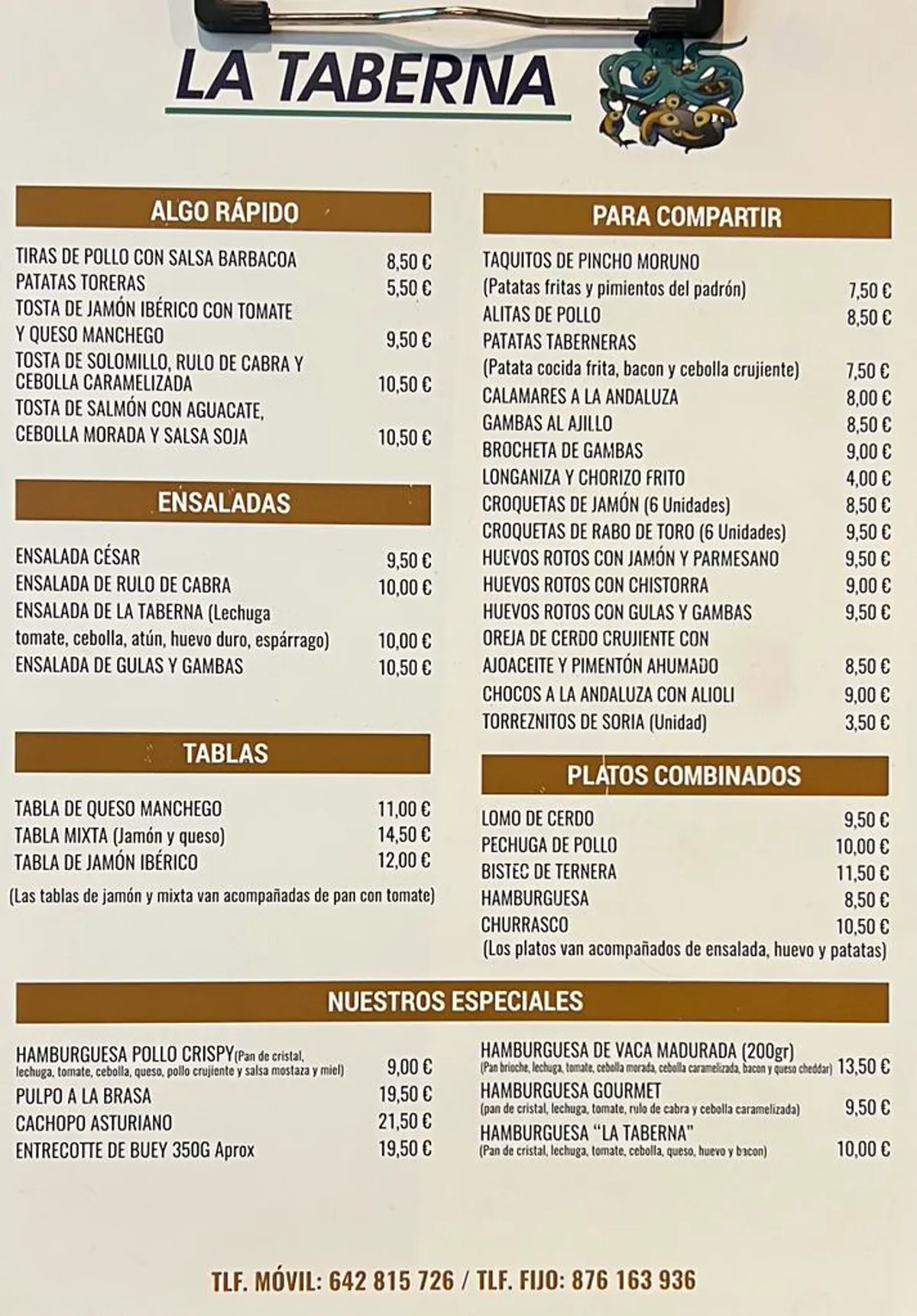 LA TABERNA

ALGO RÁPIDO

TIRAS DE POLLO CON SALSA BARBACOA 8,50 €
PATATAS TORERAS 5,50 €
TOSTA DE JAMÓN IBÉRICO CON TOMATE Y QUESO MANCHEGO 9,50 €
TOSTA DE SOLOMILLO, RULO DE CABRA Y CEBOLLA CARAMELIZADA 10,50 €
TOSTA DE SALMÓN CON AGUACATE, CEBOLLA MORADA Y SALSA SOJA 10,50 €

ENSALADAS

ENSALADA CÉSAR 9,50 €
ENSALADA DE RULO DE CABRA 10,00 €
ENSALADA DE LA TABERNA (Lechuga tomate, cebolla, atún, huevo duro, espárrago) 10,00 €
ENSALADA DE GULAS Y GAMBAS 10,50 €

TABLAS

TABLA DE QUESO MANCHEGO 11,00 €
TABLA MIXTA (Jamón y queso) 14,50 €
TABLA DE JAMÓN IBÉRICO 12,00 €
(Las tablas de jamón y mixta van acompañadas de pan con tomate)

PARA COMPARTIR

TAQUITOS DE PINCHO MORUNO (Patatas fritas y pimientos del padrón) 7,50 €
ALITAS DE POLLO 8,50 €
PATATAS TABERNERAS (Patata cocida frita, bacon y cebolla crujiente) 7,50 €
CALAMARES A LA ANDALUZA 8,00 €
GAMBAS AL AJILLO 8,50 €
BROCHETA DE GAMBAS 9,00 €
LONGANIZA Y CHORIZO FRITO 4,00 €
CROQUETAS DE JAMÓN (6 Unidades) 8,50 €
CROQUETAS DE RABO DE TORO (6 Unidades) 9,50 €
HUEVOS ROTOS CON JAMÓN Y PARMESANO 9,50 €
HUEVOS ROTOS CON CHISTORRA 9,00 €
HUEVOS ROTOS CON GULAS Y GAMBAS 9,50 €
OREJA DE CERDO CRUJIENTE CON AJOACEITE Y PIMENTÓN AHUMADO 8,50 €
CHOCOS A LA ANDALUZA CON ALIOLI 9,00 €
TORREZNITOS DE SORIA (Unidad) 3,50 €

PLATOS COMBINADOS

LOMO DE CERDO 9,50 €
PECHUGA DE POLLO 10,00 €
BISTEC DE TERNERA 11,50 €
HAMBURGUESA 8,50 €
CHURRASCO 10,50 €
(Los platos van acompañados de ensalada, huevo y patatas)

NUESTROS ESPECIALES

HAMBURGUESA POLLO CRISPY(Pan de cristal, lechuga, tomate, cebolla, queso, pollo crujiente y salsa mostaza y miel) 9,00 €
PULPO A LA BRASA 19,50 €
CACHOPO ASTURIANO 21,50 €
ENTRECOTTE DE BUEY 350G Aprox 19,50 €

HAMBURGUESA DE VACA MADURADA (200gr) (Pan brioche, lechuga, tomate, cebolla morada, cebolla caramelizada, bacon y queso cheddar) 13,50 €
HAMBURGUESA GOURMET (pan de cristal, lechuga, tomate, rulo de cabra y cebolla caramelizada) 9,50 €
HAMBURGUESA "LA TABERNA" (Pan de cristal, lechuga, tomate, cebolla, queso, huevo y bacon) 10,00 €

TLF. MÓVIL: 642 815 726 / TLF. FIJO: 876 163 936